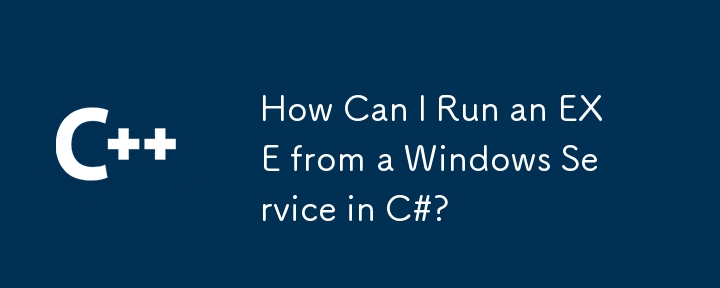 C++

How Can I Run an EXE from a Windows Service in C#?